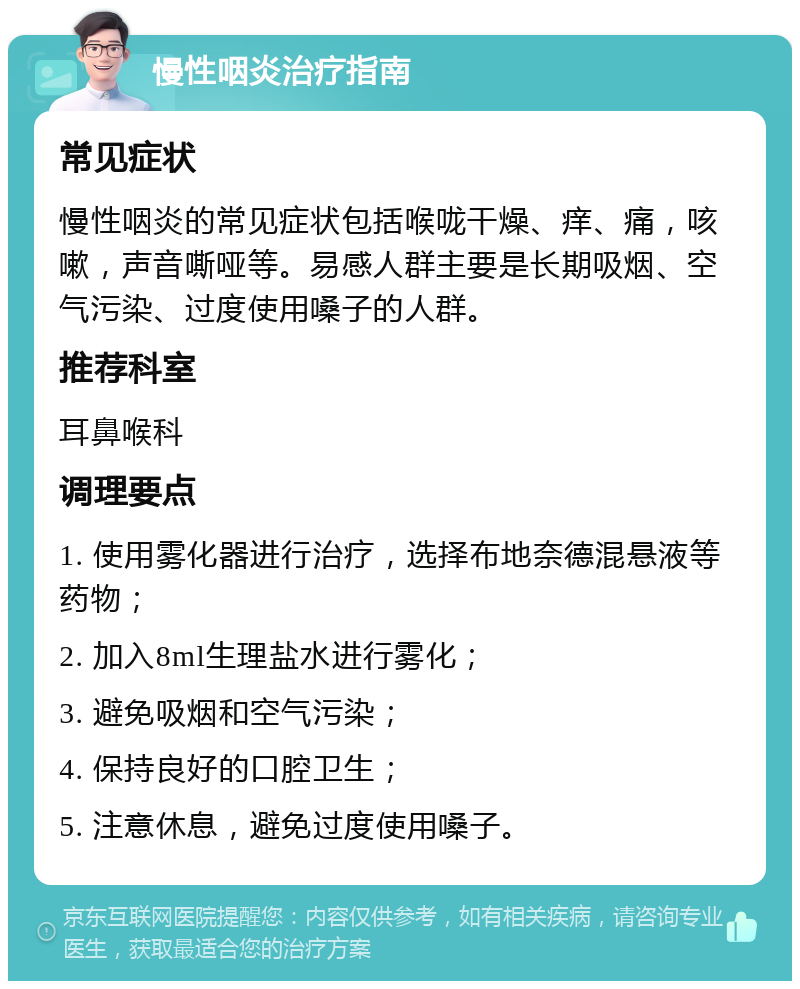 慢性咽炎治疗指南

常见症状

慢性咽炎的常见症状包括喉咙干燥、痒、痛，咳嗽，声音嘶哑等。易感人群主要是长期吸烟、空气污染、过度使用嗓子的人群。

推荐科室

耳鼻喉科

调理要点

1. 使用雾化器进行治疗，选择布地奈德混悬液等药物；

2. 加入8ml生理盐水进行雾化；

3. 避免吸烟和空气污染；

4. 保持良好的口腔卫生；

5. 注意休息，避免过度使用嗓子。

京东互联网医院提醒您：内容仅供参考，如有相关疾病，请咨询专业医生，获取最适合您的治疗方案